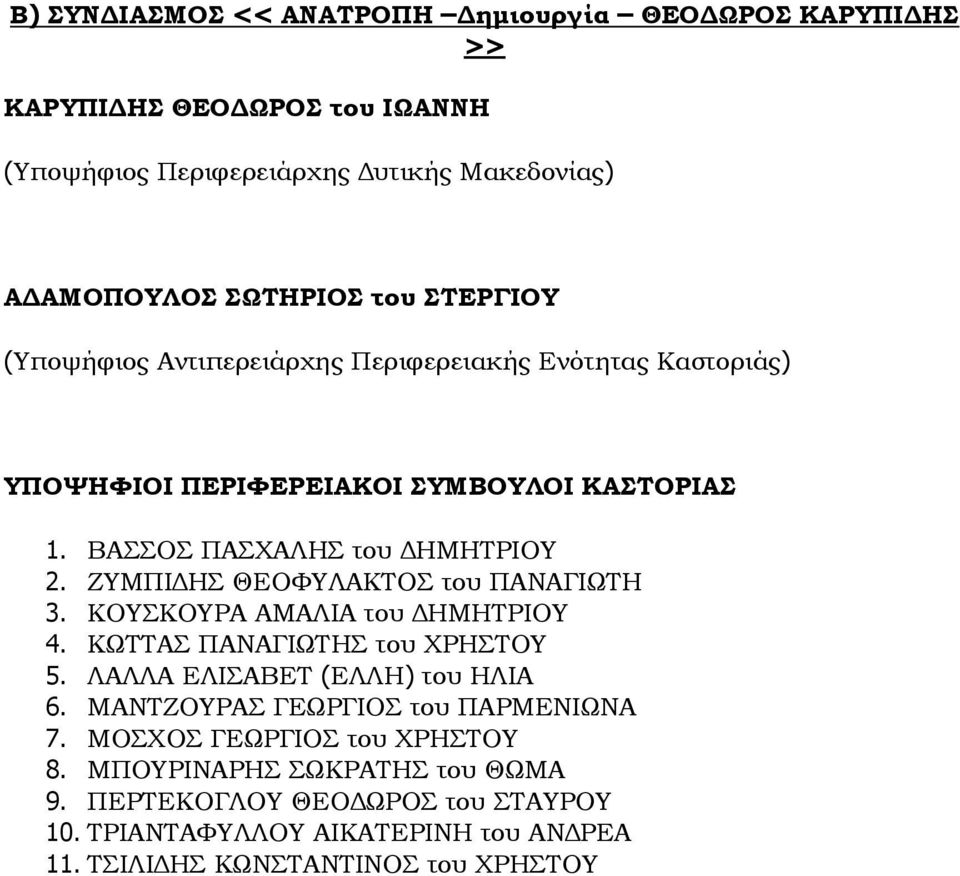 Β) ΣΥΝΔΙΑΣΜΟΣ << ΑΝΑΤΡΟΠΗ –Δημιουργία – ΘΕΟΔΩΡΟΣ ΚΑΡΥΠΙΔΗΣ >>

ΚΑΡΥΠΙΔΗΣ ΘΕΟΔΩΡΟΣ του ΙΩΑΝΝΗ

(Υποψήφιος Περιφερειάρχης Δυτικής Μακεδονίας)

ΑΔΑΜΟΠΟΥΛΟΣ ΣΩΤΗΡΙΟΣ του ΣΤΕΡΓΙΟΥ

(Υποψήφιος Αντιπερειάρχης Περιφερειακής Ενότητας Καστοριάς)

ΥΠΟΨΗΦΙΟΙ ΠΕΡΙΦΕΡΕΙΑΚΟΙ ΣΥΜΒΟΥΛΟΙ ΚΑΣΤΟΡΙΑΣ

1. ΒΑΣΣΟΣ ΠΑΣΧΑΛΗΣ του ΔΗΜΗΤΡΙΟΥ
2. ΖΥΜΠΙΔΗΣ ΘΕΟΦΥΛΑΚΤΟΣ του ΠΑΝΑΓΙΩΤΗ
3. ΚΟΥΣΚΟΥΡΑ ΑΜΑΛΙΑ του ΔΗΜΗΤΡΙΟΥ
4. ΚΩΤΤΑΣ ΠΑΝΑΓΙΩΤΗΣ του ΧΡΗΣΤΟΥ
5. ΛΑΛΛΑ ΕΛΙΣΑΒΕΤ (ΕΛΛΗ) του ΗΛΙΑ
6. ΜΑΝΤΖΟΥΡΑΣ ΓΕΩΡΓΙΟΣ του ΠΑΡΜΕΝΙΩΝΑ
7. ΜΟΣΧΟΣ ΓΕΩΡΓΙΟΣ του ΧΡΗΣΤΟΥ
8. ΜΠΟΥΡΙΝΑΡΗΣ ΣΩΚΡΑΤΗΣ του ΘΩΜΑ
9. ΠΕΡΤΕΚΟΓΛΟΥ ΘΕΟΔΩΡΟΣ του ΣΤΑΥΡΟΥ
10. ΤΡΙΑΝΤΑΦΥΛΛΟΥ ΑΙΚΑΤΕΡΙΝΗ του ΑΝΔΡΕΑ
11. ΤΣΙΛΙΔΗΣ ΚΩΝΣΤΑΝΤΙΝΟΣ του ΧΡΗΣΤΟΥ